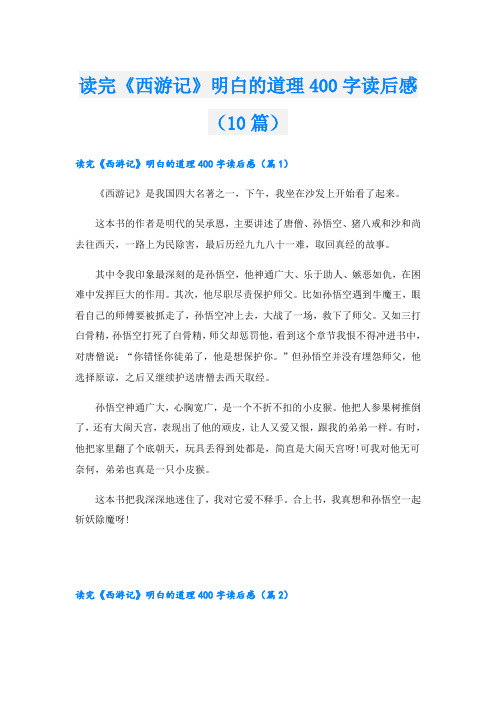 读完《西游记》明白的道理400字读后感（10篇）

读完《西游记》明白的道理400字读后感（篇1）

《西游记》是我国四大名著之一，下午，我坐在沙发上开始看了起来。

这本书的作者是明代的吴承恩，主要讲述了唐僧、孙悟空、猪八戒和沙和尚去往西天，一路上为民除害，最后历经九九八十一难，取回真经的故事。

其中令我印象最深刻的是孙悟空，他神通广大、乐于助人、嫉恶如仇，在困难中发挥巨大的作用。其次，他尽职尽责保护师父。比如孙悟空遇到牛魔王，眼看自己的师傅要被抓走了，孙悟空冲上去，大战了一场，救下了师父。又如三打白骨精，孙悟空打死了白骨精，师父却惩罚他，看到这个章节我恨不得冲进书中，对唐僧说："你错怪你徒弟了，他是想保护你。"但孙悟空并没有埋怨师父，他选择原谅，之后又继续护送唐僧去西天取经。

孙悟空神通广大，心胸宽广，是一个不折不扣的小皮猴。他把人参果树推倒了，还有大闹天宫，表现出了他的顽皮，让人又爱又恨，跟我的弟弟一样。有时，他把家里翻了个底朝天，玩具丢得到处都是，简直是大闹天宫呀!可我对他无可奈何，弟弟也真是一只小皮猴。

这本书把我深深地迷住了，我对它爱不释手。合上书，我真想和孙悟空一起斩妖除魔呀!

读完《西游记》明白的道理400字读后感（篇2）